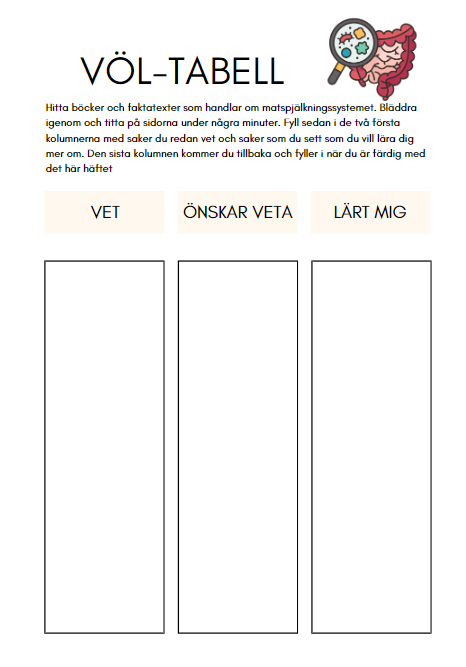 VÖL-TABELL

Hitta böcker och faktatexter som handlar om matspjälkningssystemet. Bläddra igenom och titta på sidorna under några minuter. Fyll sedan i de två första kolumnerna med saker du redan vet och saker som du sett som du vill lära dig mer om. Den sista kolumnen kommer du tillbaka och fyller i när du är färdig med det här häftet

| VET | ÖNSKAR VETA | LÄRT MIG |
|---|---|---|
| | | |